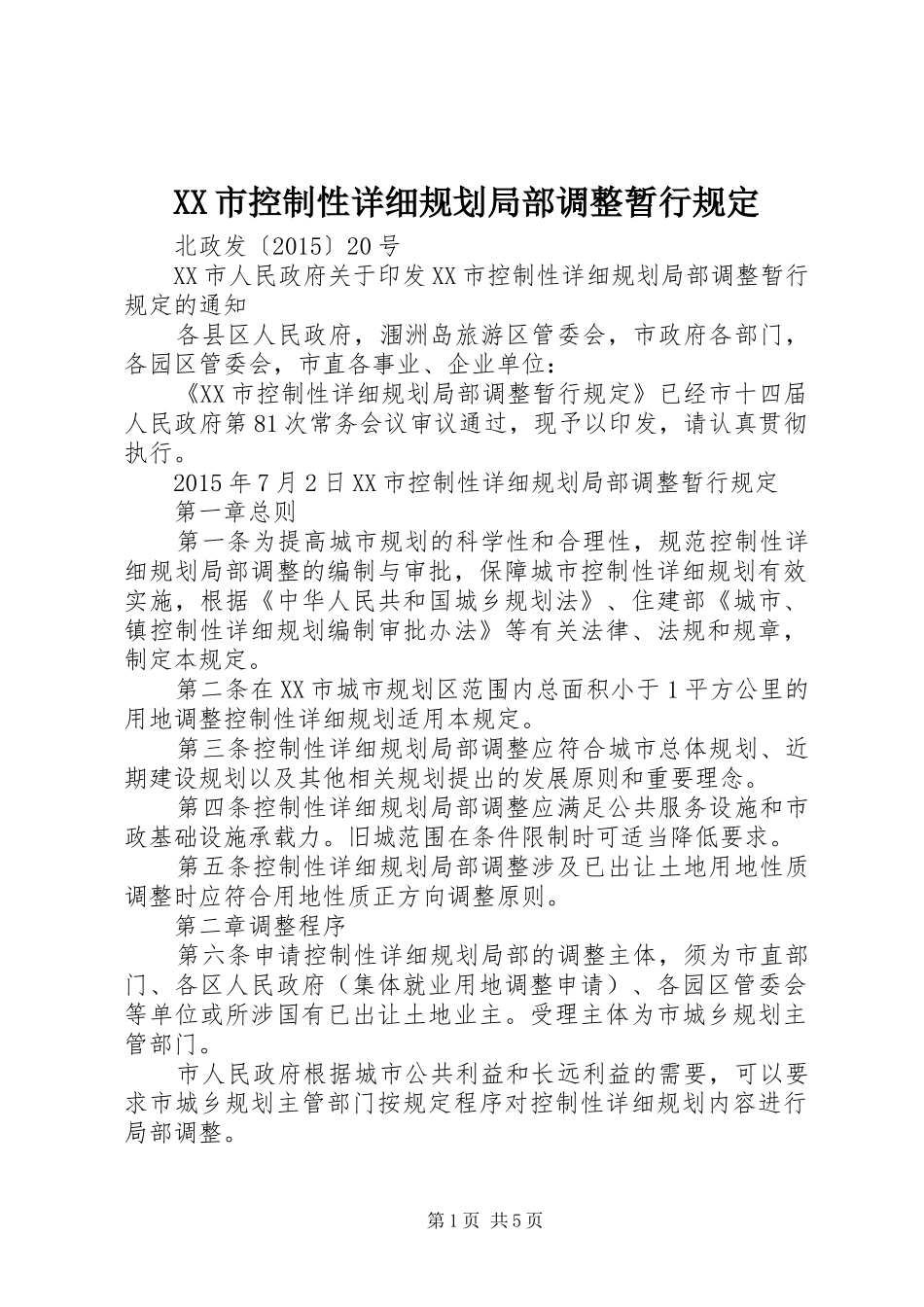 XX市控制性详细规划局部调整暂行规定

北政发〔2015〕20号

XX市人民政府关于印发XX市控制性详细规划局部调整暂行规定的通知

各县区人民政府，涠洲岛旅游区管委会，市政府各部门，各园区管委会，市直各事业、企业单位：

《XX市控制性详细规划局部调整暂行规定》已经市十四届人民政府第81次常务会议审议通过，现予以印发，请认真贯彻执行。

2015年7月2日XX市控制性详细规划局部调整暂行规定

第一章总则

第一条为提高城市规划的科学性和合理性，规范控制性详细规划局部调整的编制与审批，保障城市控制性详细规划有效实施，根据《中华人民共和国城乡规划法》、住建部《城市、镇控制性详细规划编制审批办法》等有关法律、法规和规章，制定本规定。

第二条在XX市城市规划区范围内总面积小于1平方公里的用地调整控制性详细规划适用本规定。

第三条控制性详细规划局部调整应符合城市总体规划、近期建设规划以及其他相关规划提出的发展原则和重要理念。

第四条控制性详细规划局部调整应满足公共服务设施和市政基础设施承载力。旧城范围在条件限制时可适当降低要求。

第五条控制性详细规划局部调整涉及已出让土地用地性质调整时应符合用地性质正方向调整原则。

第二章调整程序

第六条申请控制性详细规划局部的调整主体，须为市直部门、各区人民政府（集体就业用地调整申请）、各园区管委会等单位或所涉国有已出让土地业主。受理主体为市城乡规划主管部门。

市人民政府根据城市公共利益和长远利益的需要，可以要求市城乡规划主管部门按规定程序对控制性详细规划内容进行局部调整。

第1页 共5页